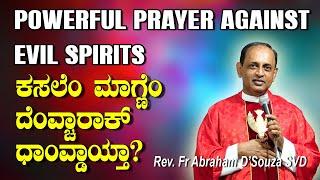 POWERFUL PRAYER AGAINST EVIL SPIRITS

ಕಸಲೆಂ ಮಾಗ್ಣೆಂ ದೆಂವ್ಚಾರಾಕ್ ಧಾಂವ್ಡಾಯ್ತಾ?

Rev. Fr Abraham D'Souza SVD